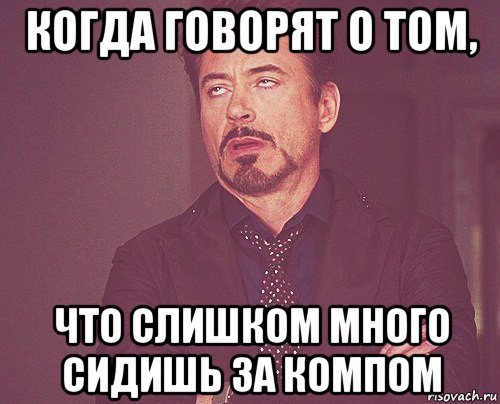 КОГДА ГОВОРЯТ О ТОМ,

ЧТО СЛИШКОМ МНОГО СИДИШЬ ЗА КОМПОМ

risovach.ru